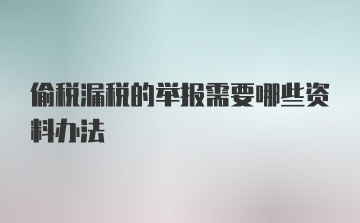 偷税漏税的举报需要哪些资料办法